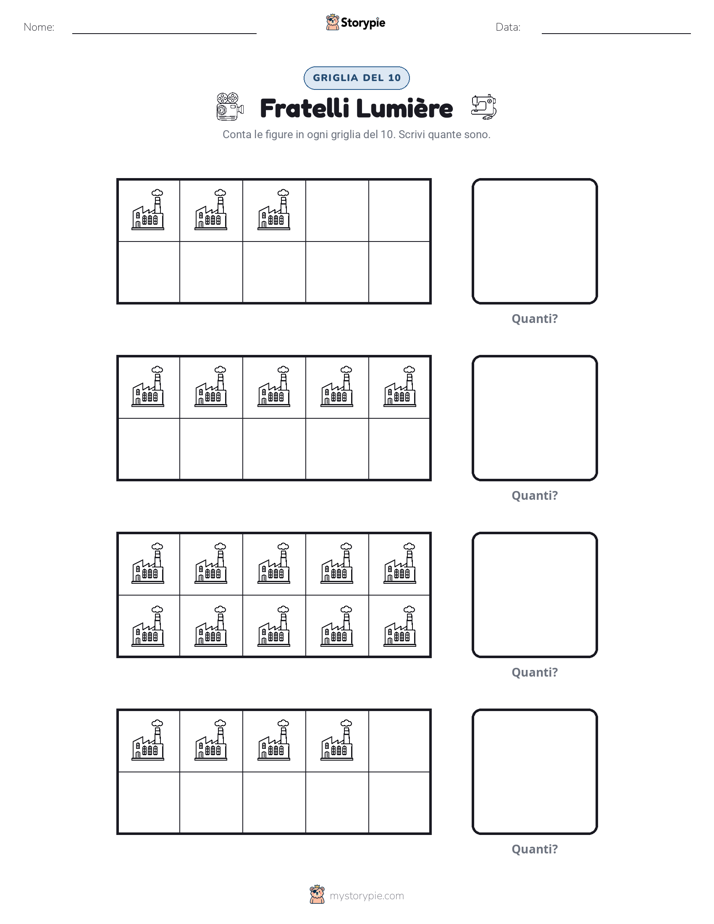 Nome: ____ Storypie Data: ____

GRIGLIA DEL 10

Fratelli Lumière

Conta le figure in ogni griglia del 10. Scrivi quante sono.

Quanti?

Quanti?

Quanti?

Quanti?

mystorypie.com